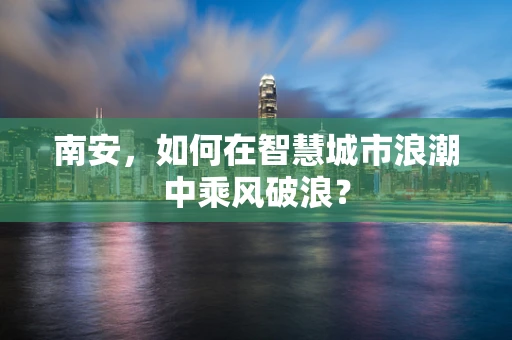 南安，如何在智慧城市浪潮中乘风破浪？